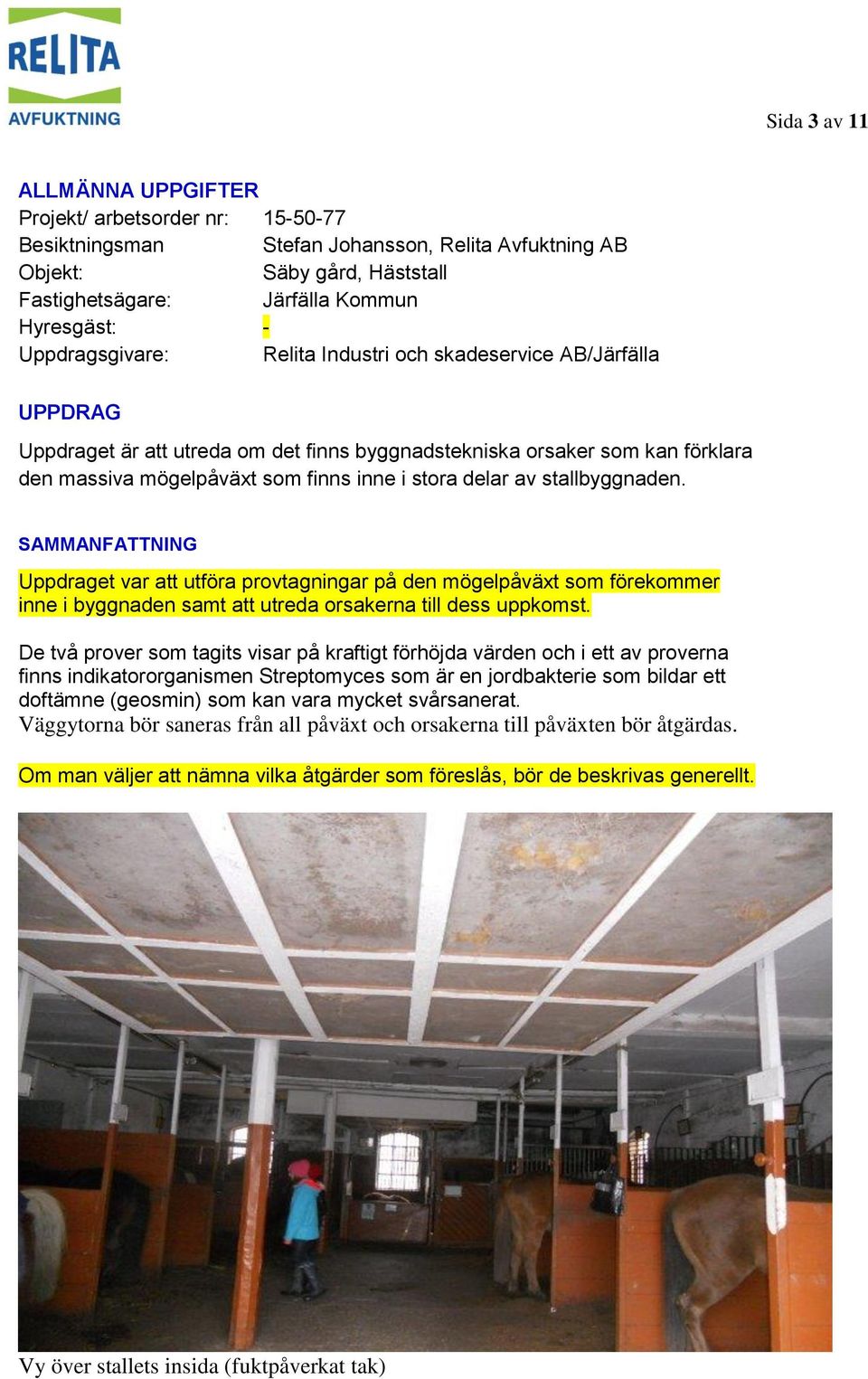 RELITA
AVFUKTNING

Sida 3 av 11

ALLMÄNNA UPPGIFTER
Projekt/ arbetsorder nr: 15-50-77
Besiktningsman Stefan Johansson, Relita Avfuktning AB
Objekt: Säby gård, Häststall
Fastighetsägare: Järfälla Kommun
Hyresgäst: -
Uppdragsgivare: Relita Industri och skadeservice AB/Järfälla

UPPDRAG

Uppdraget är att utreda om det finns byggnadstekniska orsaker som kan förklara den massiva mögelpåväxt som finns inne i stora delar av stallbyggnaden.

SAMMANFATTNING

Uppdraget var att utföra provtagningar på den mögelpåväxt som förekommer inne i byggnaden samt att utreda orsakerna till dess uppkomst.

De två prover som tagits visar på kraftigt förhöjda värden och i ett av proverna finns indikatororganismen Streptomyces som är en jordbakterie som bildar ett doftämne (geosmin) som kan vara mycket svårsanerat.
Väggytorna bör saneras från all påväxt och orsakerna till påväxten bör åtgärdas.

Om man väljer att nämna vilka åtgärder som föreslås, bör de beskrivas generellt.

Vy över stallets insida (fuktpåverkat tak)